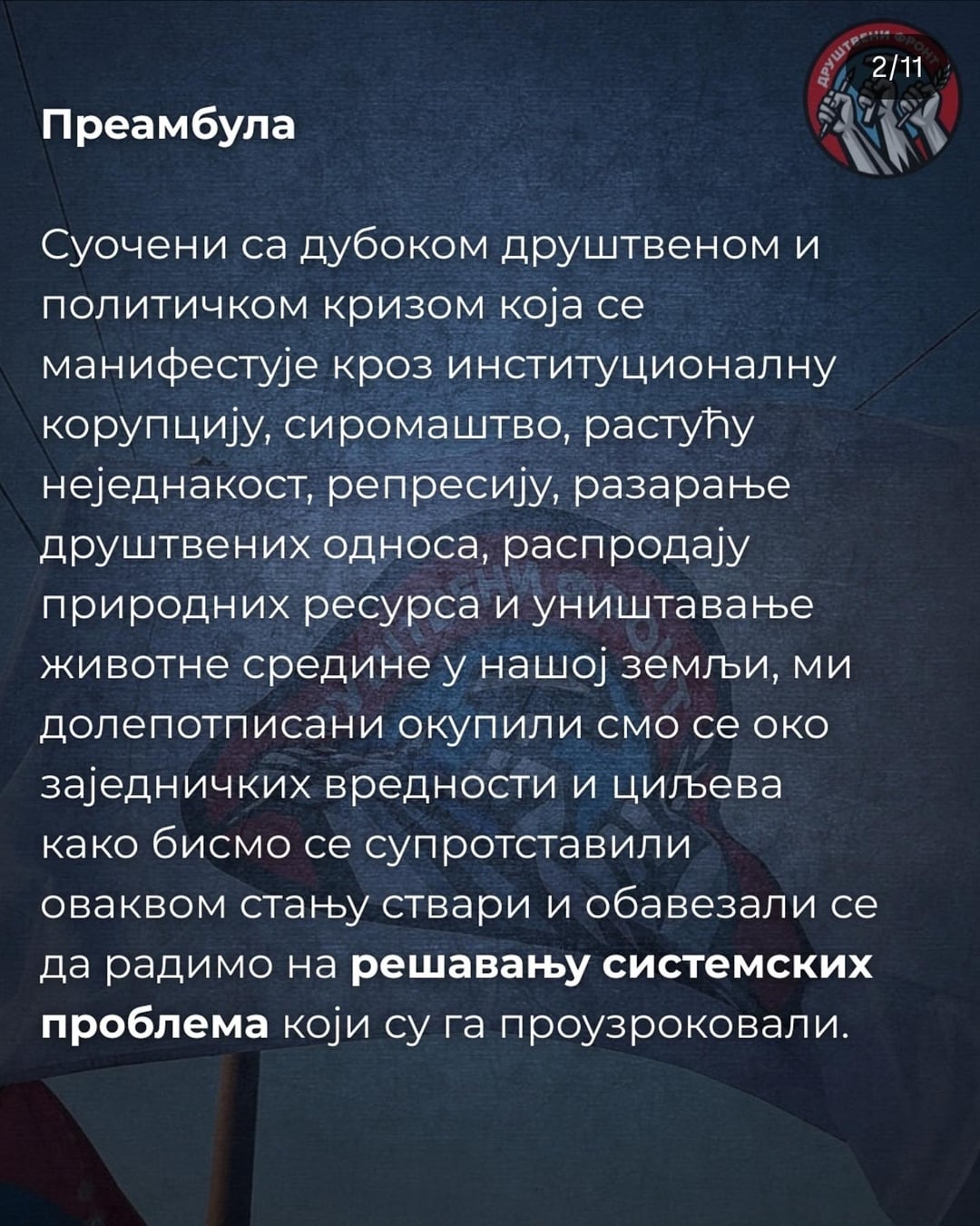 2/11

Преамбула

Суочени са дубоком друштвеном и политичком кризом која се манифестује кроз институционалну корупцију, сиромаштво, растућу неједнакост, репресију, разарање друштвених односа, распродају природних ресурса и уништавање животне средине у нашој земљи, ми долепотписани окупили смо се око заједничких вредности и циљева како бисмо се супротставили оваквом стању ствари и обавезали се да радимо на решавању системских проблема који су га проузроковали.